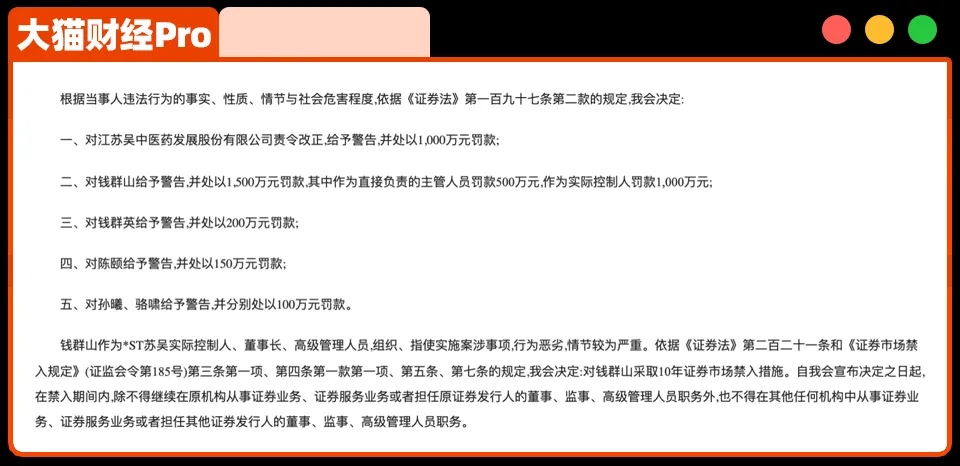 大猫财经Pro

根据当事人违法行为的事实、性质、情节与社会危害程度,依据《证券法》第一百九十七条第二款的规定,我会决定:

一、对江苏吴中医药发展股份有限公司责令改正,给予警告,并处以1,000万元罚款;

二、对钱群山给予警告,并处以1,500万元罚款,其中作为直接负责的主管人员罚款500万元,作为实际控制人罚款1,000万元;

三、对钱群英给予警告,并处以200万元罚款;

四、对陈颐给予警告,并处以150万元罚款;

五、对孙曦、骆啸给予警告,并分别处以100万元罚款。

钱群山作为*ST苏吴实际控制人、董事长、高级管理人员,组织、指使实施案涉事项,行为恶劣,情节较为严重。依据《证券法》第二百二十一条和《证券市场禁入规定》(证监会令第185号)第三条第一项、第四条第一款第一项、第五条、第七条的规定,我会决定:对钱群山采取10年证券市场禁入措施。自我会宣布决定之日起,在禁入期间内,除不得继续在原机构从事证券业务、证券服务业务或者担任原证券发行人的董事、监事、高级管理人员职务外,也不得在其他任何机构中从事证券业务、证券服务业务或者担任其他证券发行人的董事、监事、高级管理人员职务。